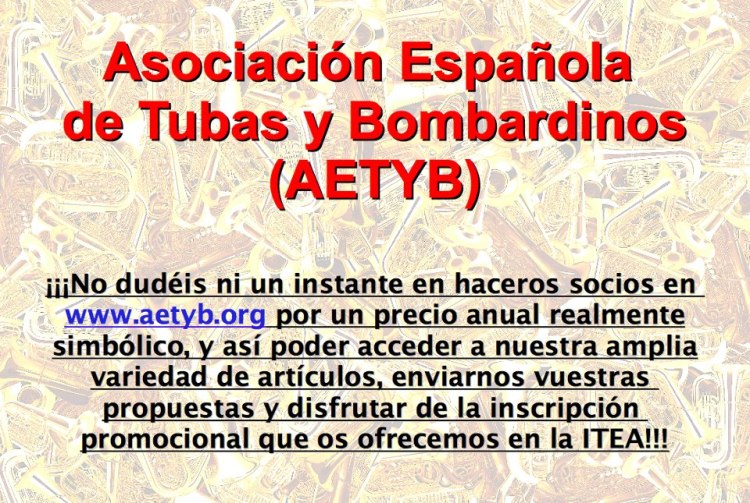 Asociación Española
de Tubas y Bombardinos
(AETYB)

¡¡¡No dudéis ni un instante en haceros socios en www.aetyb.org por un precio anual realmente simbólico, y así poder acceder a nuestra amplia variedad de artículos, enviarnos vuestras propuestas y disfrutar de la inscripción promocional que os ofrecemos en la ITEA!!!